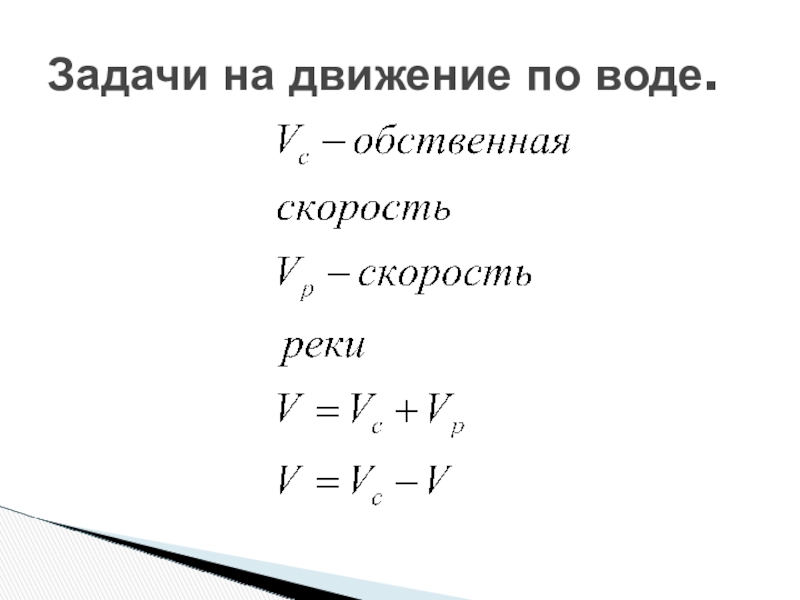 Задачи на движение по воде.

$V_c - обственная$

$скорость$

$V_p - скорость$

$реки$

$V = V_c + V_p$

$V = V_c - V$